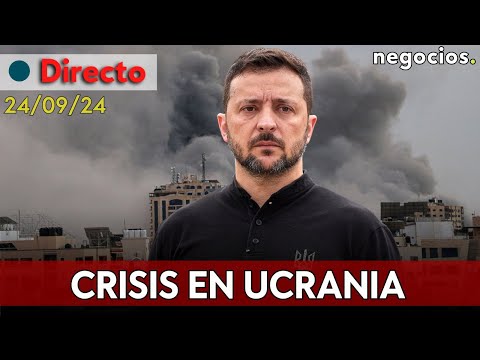 Directo
24/09/24
negocios.
CRISIS EN UCRANIA